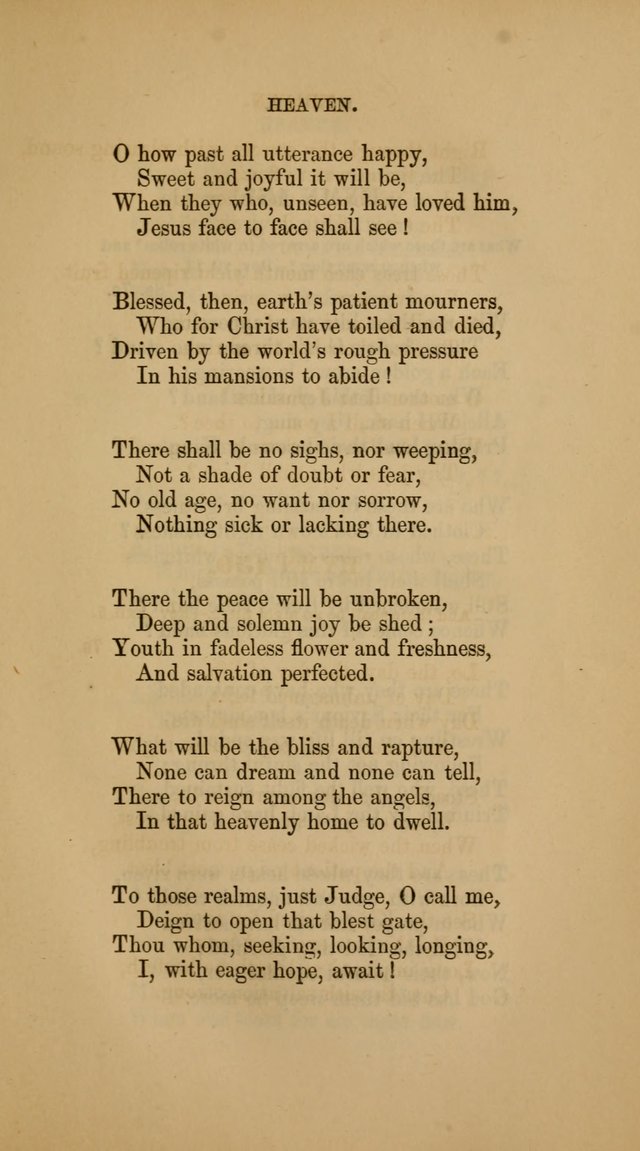 HEAVEN.

O how past all utterance happy,
Sweet and joyful it will be,
When they who, unseen, have loved him,
Jesus face to face shall see !

Blessed, then, earth's patient mourners,
Who for Christ have toiled and died,
Driven by the world's rough pressure
In his mansions to abide !

There shall be no sighs, nor weeping,
Not a shade of doubt or fear,
No old age, no want nor sorrow,
Nothing sick or lacking there.

There the peace will be unbroken,
Deep and solemn joy be shed ;
Youth in fadeless flower and freshness,
And salvation perfected.

What will be the bliss and rapture,
None can dream and none can tell,
There to reign among the angels,
In that heavenly home to dwell.

To those realms, just Judge, O call me,
Deign to open that blest gate,
Thou whom, seeking, looking, longing,
I, with eager hope, await !